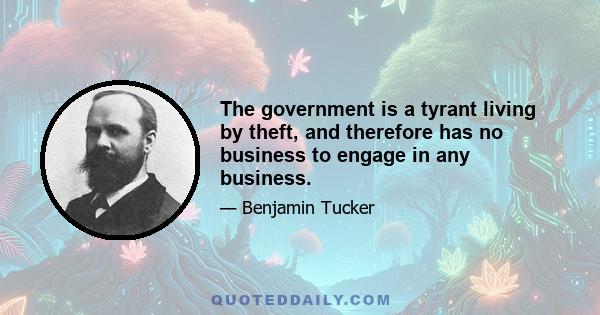 The government is a tyrant living by theft, and therefore has no business to engage in any business.

— Benjamin Tucker

QUOTEDDAILY.COM